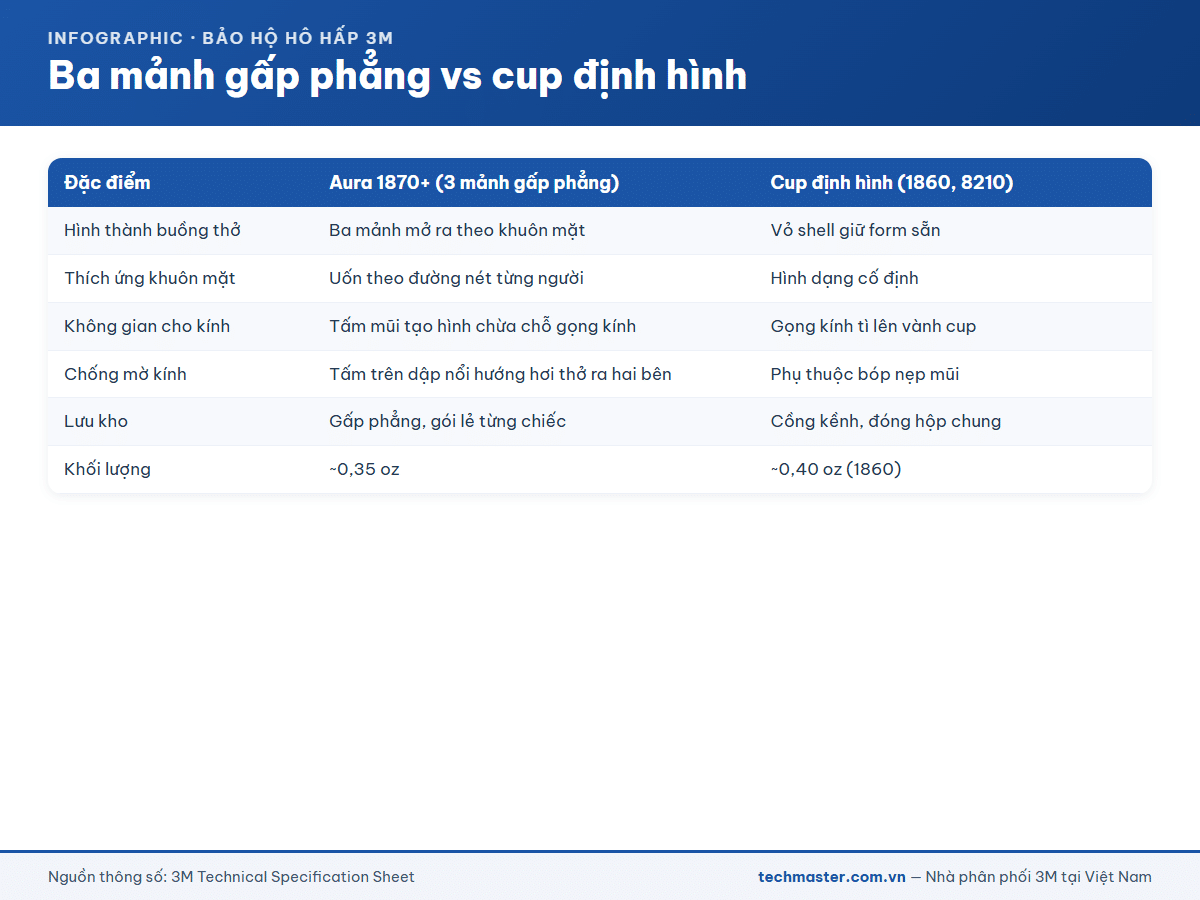 INFOGRAPHIC · BẢO HỘ HÔ HẤP 3M

Ba mảnh gấp phẳng vs cup định hình

| Đặc điểm | Aura 1870+ (3 mảnh gấp phẳng) | Cup định hình (1860, 8210) |
|---|---|---|
| Hình thành buồng thở | Ba mảnh mở ra theo khuôn mặt | Vỏ shell giữ form sẵn |
| Thích ứng khuôn mặt | Uốn theo đường nét từng người | Hình dạng cố định |
| Không gian cho kính | Tấm mũi tạo hình chừa chỗ gọng kính | Gọng kính tì lên vành cup |
| Chống mờ kính | Tấm trên dập nổi hướng hơi thở ra hai bên | Phụ thuộc bóp nẹp mũi |
| Lưu kho | Gấp phẳng, gói lẻ từng chiếc | Cồng kềnh, đóng hộp chung |
| Khối lượng | ~0,35 oz | ~0,40 oz (1860) |

Nguồn thông số: 3M Technical Specification Sheet

techmaster.com.vn — Nhà phân phối 3M tại Việt Nam